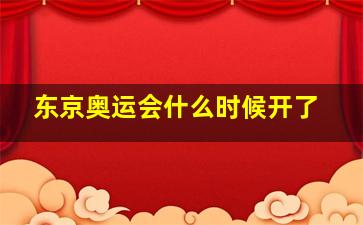 东京奥运会什么时候开了